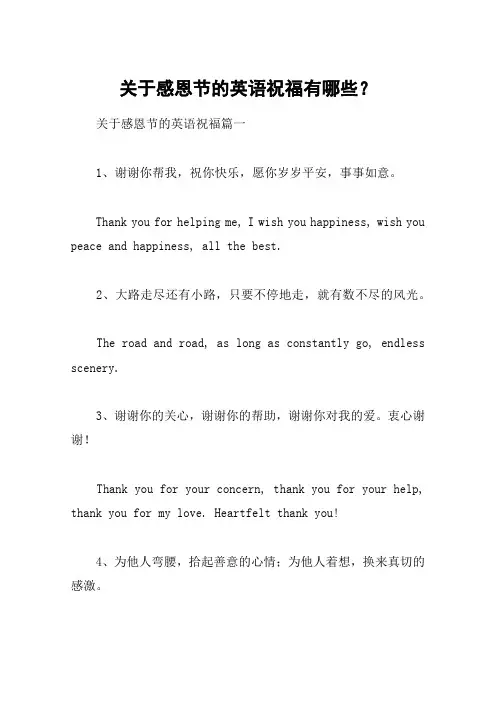 关于感恩节的英语祝福有哪些？

关于感恩节的英语祝福篇一

1、谢谢你帮我，祝你快乐，愿你岁岁平安，事事如意。

Thank you for helping me, I wish you happiness, wish you peace and happiness, all the best.

2、大路走尽还有小路，只要不停地走，就有数不尽的风光。

The road and road, as long as constantly go, endless scenery.

3、谢谢你的关心，谢谢你的帮助，谢谢你对我的爱。衷心谢谢！

Thank you for your concern, thank you for your help, thank you for my love. Heartfelt thank you!

4、为他人弯腰，拾起善意的心情；为他人着想，换来真切的感激。